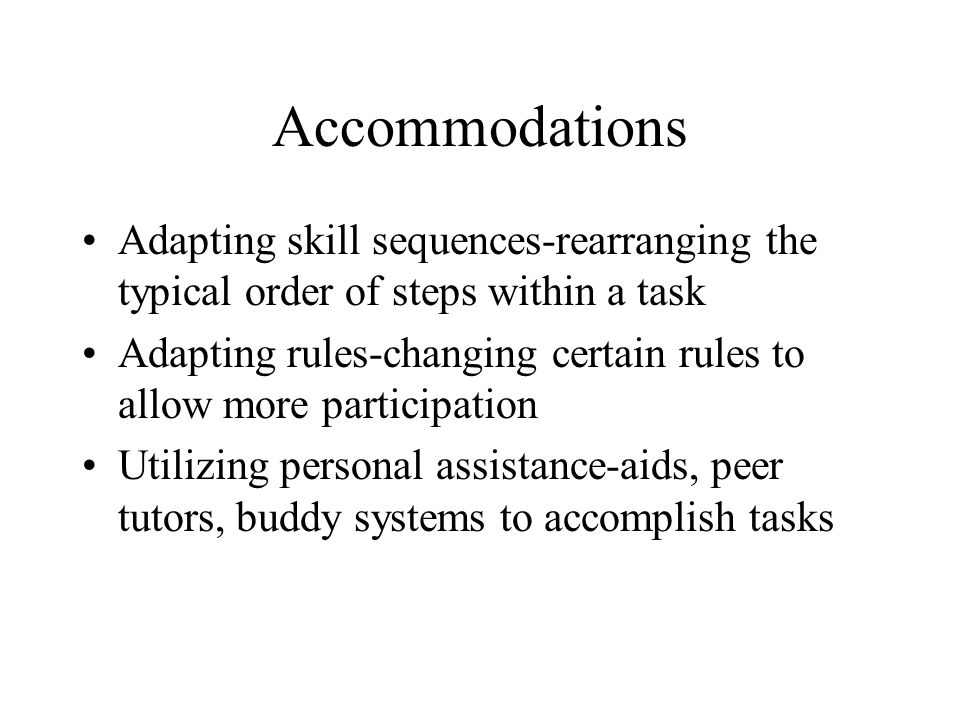 Accommodations

• Adapting skill sequences-rearranging the typical order of steps within a task
• Adapting rules-changing certain rules to allow more participation
• Utilizing personal assistance-aids, peer tutors, buddy systems to accomplish tasks